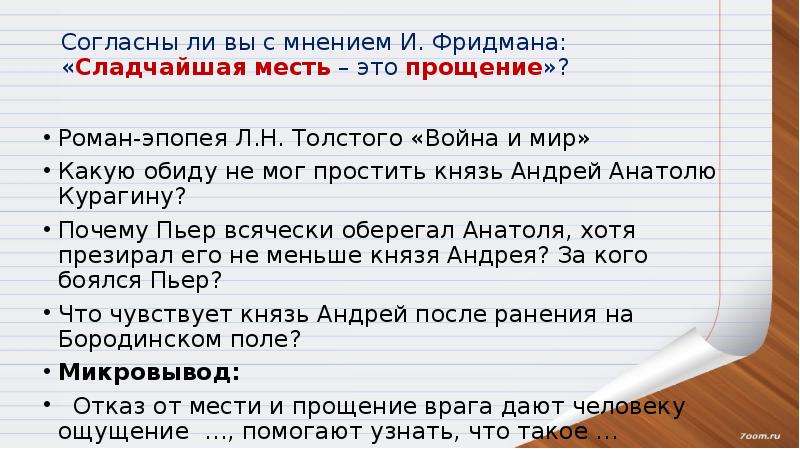 Согласны ли вы с мнением И. Фридмана: «Сладчайшая месть – это прощение»?

• Роман-эпопея Л.Н. Толстого «Война и мир»

• Какую обиду не мог простить князь Андрей Анатолю Курагину?

• Почему Пьер всячески оберегал Анатоля, хотя презирал его не меньше князя Андрея? За кого боялся Пьер?

• Что чувствует князь Андрей после ранения на Бородинском поле?

• Микровывод:

• Отказ от мести и прощение врага дают человеку ощущение ..., помогают узнать, что такое ...

7oom.ru